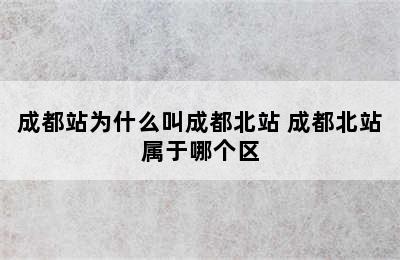 成都站为什么叫成都北站 成都北站属于哪个区